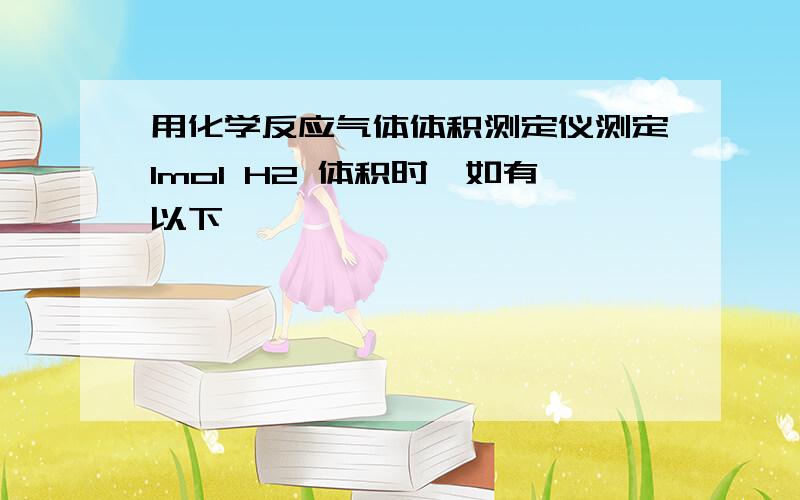 用化学反应气体体积测定仪测定1mol H2 体积时,如有以下